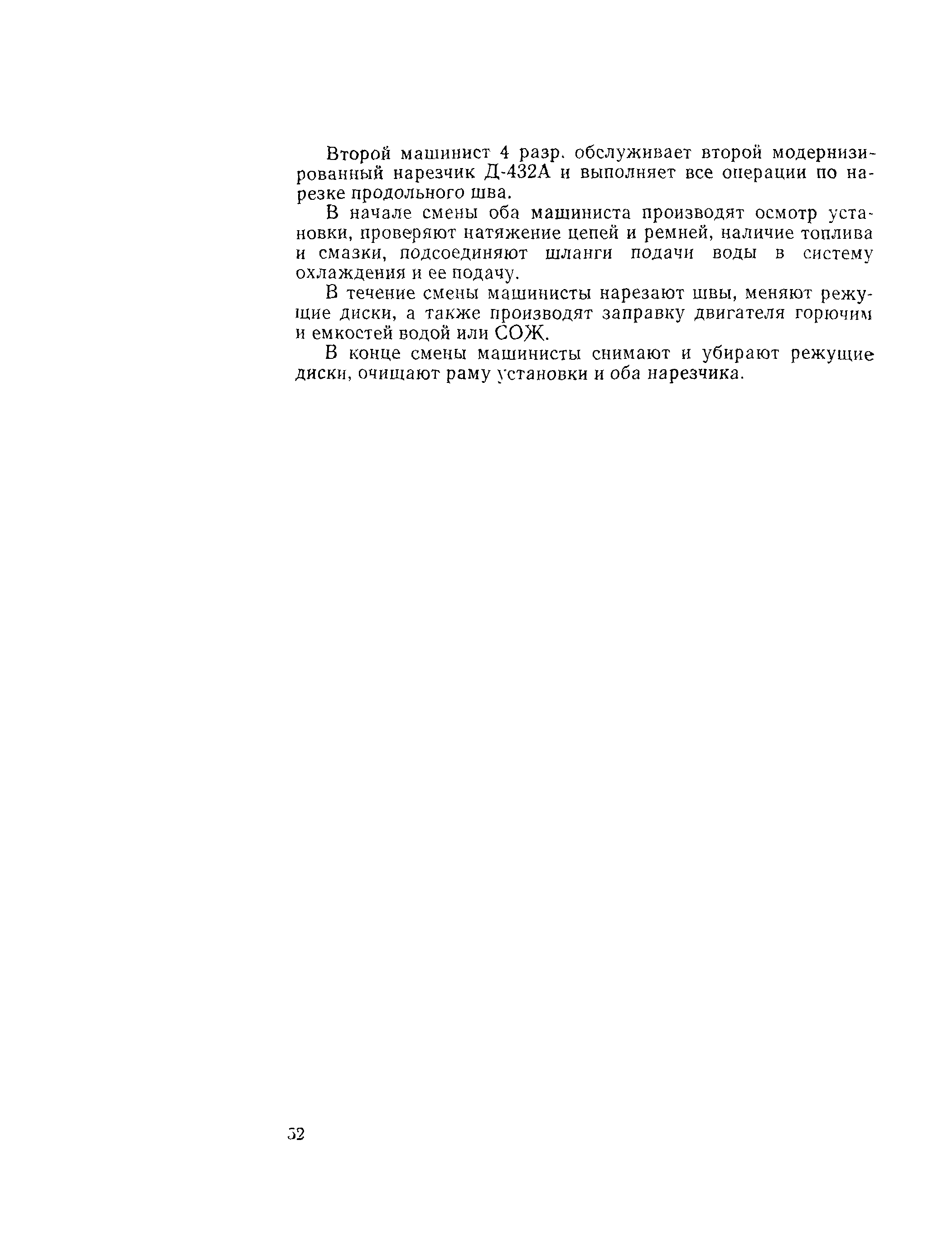 Второй машинист 4 разр. обслуживает второй модернизированный нарезчик Д-432А и выполняет все операции по нарезке продольного шва.

В начале смены оба машиниста производят осмотр установки, проверяют натяжение цепей и ремней, наличие топлива и смазки, подсоединяют шланги подачи воды в систему охлаждения и ее подачу.

В течение смены машинисты нарезают швы, меняют режущие диски, а также производят заправку двигателя горючим и емкостей водой или СОЖ.

В конце смены машинисты снимают и убирают режущие диски, очищают раму установки и оба нарезчика.

52